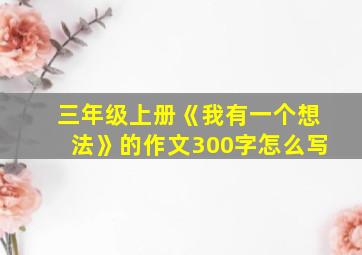 三年级上册《我有一个想法》的作文300字怎么写